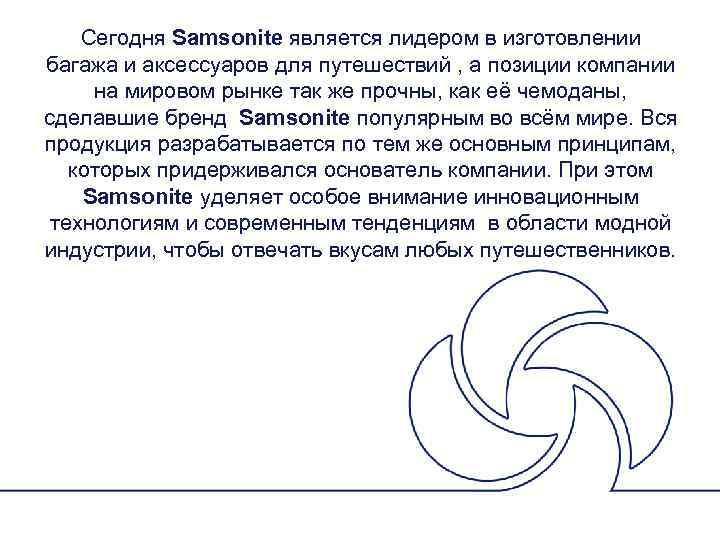 Сегодня Samsonite является лидером в изготовлении багажа и аксессуаров для путешествий , а позиции компании на мировом рынке так же прочны, как её чемоданы, сделавшие бренд Samsonite популярным во всём мире. Вся продукция разрабатывается по тем же основным принципам, которых придерживался основатель компании. При этом Samsonite уделяет особое внимание инновационным технологиям и современным тенденциям в области модной индустрии, чтобы отвечать вкусам любых путешественников.